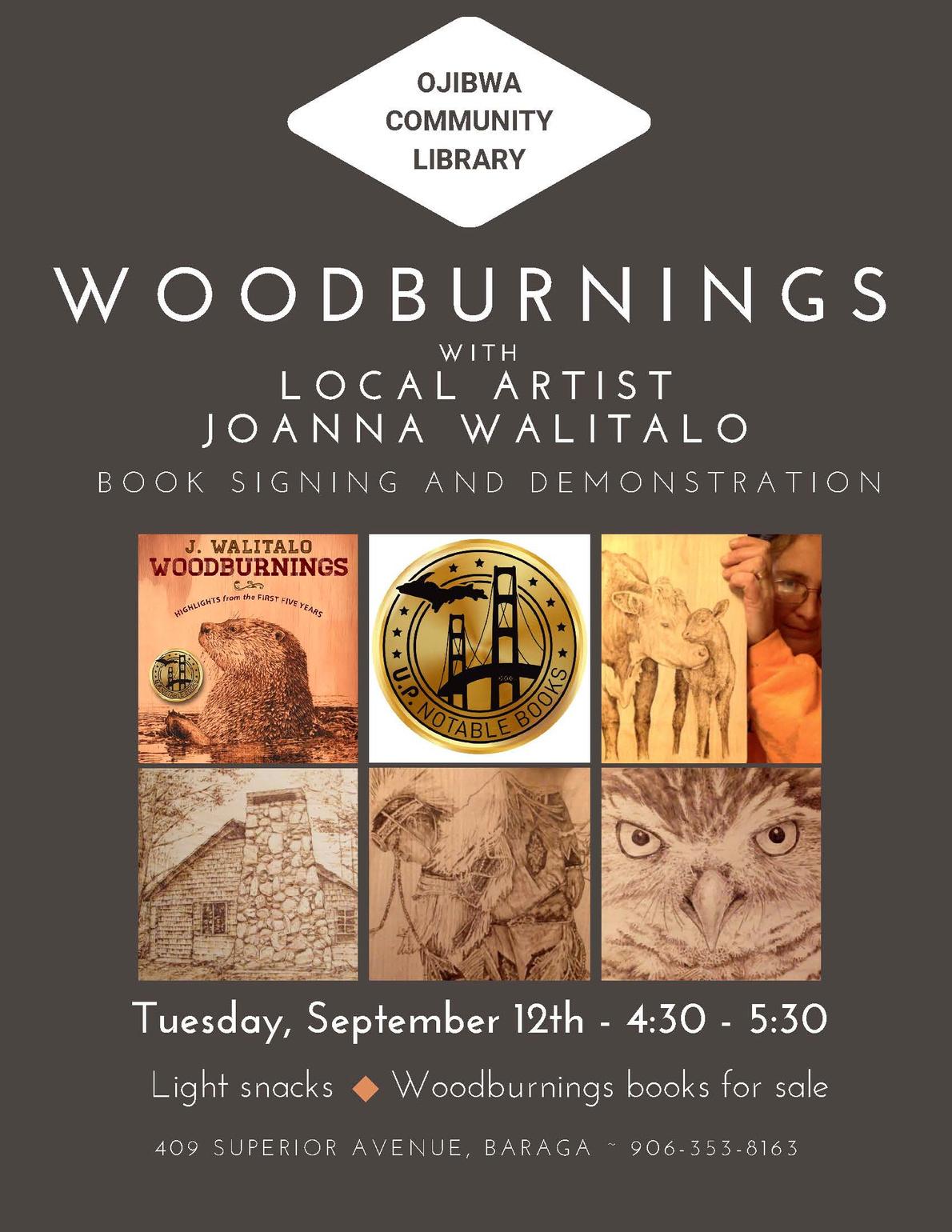 OJIBWA
COMMUNITY
LIBRARY

WOODBURNINGS

WITH
LOCAL ARTIST
JOANNA WALITALO

BOOK SIGNING AND DEMONSTRATION

J. WALITALO
WOODBURNINGS
HIGHLIGHTS from the FIRST FIVE YEARS

U.P. NOTABLE BOOKS

Tuesday, September 12th - 4:30 - 5:30

Light snacks ◆ Woodburnings books for sale

409 SUPERIOR AVENUE, BARAGA ~ 906-353-8163